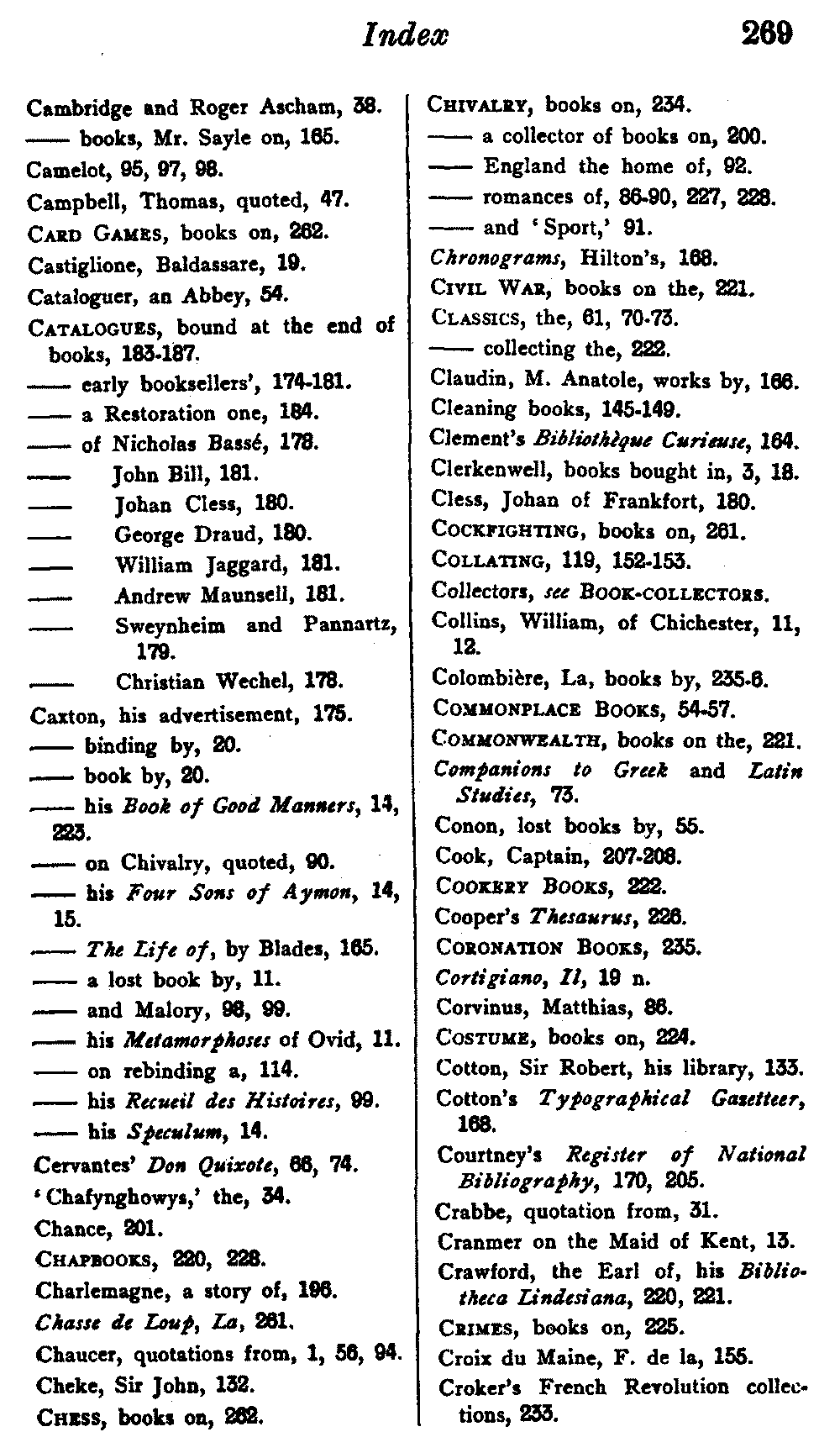 Index 269

Cambridge and Roger Ascham, 38.
—— books, Mr. Sayle on, 165.
Camelot, 95, 97, 98.
Campbell, Thomas, quoted, 47.
CARD GAMES, books on, 262.
Castiglione, Baldassare, 19.
Cataloguer, an Abbey, 54.
CATALOGUES, bound at the end of books, 183-187.
—— early booksellers', 174-181.
—— a Restoration one, 184.
—— of Nicholas Bassé, 178.
—— John Bill, 181.
—— Johan Cless, 180.
—— George Draud, 180.
—— William Jaggard, 181.
—— Andrew Maunsell, 181.
—— Sweynheim and Pannartz, 179.
—— Christian Wechel, 178.
Caxton, his advertisement, 175.
—— binding by, 20.
—— book by, 20.
—— his Book of Good Manners, 14, 223.
—— on Chivalry, quoted, 90.
—— his Four Sons of Aymon, 14, 15.
—— The Life of, by Blades, 165.
—— a lost book by, 11.
—— and Malory, 98, 99.
—— his Metamorphoses of Ovid, 11.
—— on rebinding a, 114.
—— his Recueil des Histoires, 99.
—— his Speculum, 14.
Cervantes' Don Quixote, 66, 74.
'Chafynghowys,' the, 34.
Chance, 201.
CHAPBOOKS, 220, 228.
Charlemagne, a story of, 196.
Chasse de Loup, La, 261.
Chaucer, quotations from, 1, 56, 94.
Cheke, Sir John, 132.
CHESS, books on, 262.

CHIVALRY, books on, 234.
—— a collector of books on, 200.
—— England the home of, 92.
—— romances of, 86-90, 227, 228.
—— and 'Sport,' 91.
Chronograms, Hilton's, 168.
CIVIL WAR, books on the, 221.
CLASSICS, the, 61, 70-73.
—— collecting the, 222.
Claudin, M. Anatole, works by, 166.
Cleaning books, 145-149.
Clement's Bibliothèque Curieuse, 164.
Clerkenwell, books bought in, 3, 18.
Cless, Johan of Frankfort, 180.
COCKFIGHTING, books on, 261.
COLLATING, 119, 152-153.
Collectors, see BOOK-COLLECTORS.
Collins, William, of Chichester, 11, 12.
Colombière, La, books by, 235-6.
COMMONPLACE BOOKS, 54-57.
COMMONWEALTH, books on the, 221.
Companions to Greek and Latin Studies, 73.
Conon, lost books by, 55.
Cook, Captain, 207-208.
COOKERY BOOKS, 222.
Cooper's Thesaurus, 226.
CORONATION BOOKS, 235.
Cortigiano, Il, 19 n.
Corvinus, Matthias, 86.
COSTUME, books on, 224.
Cotton, Sir Robert, his library, 133.
Cotton's Typographical Gazetteer, 168.
Courtney's Register of National Bibliography, 170, 205.
Crabbe, quotation from, 31.
Cranmer on the Maid of Kent, 13.
Crawford, the Earl of, his Bibliotheca Lindesiana, 220, 221.
CRIMES, books on, 225.
Croix du Maine, F. de la, 155.
Croker's French Revolution collections, 233.